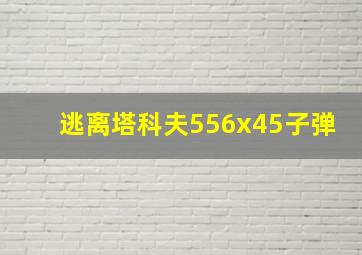 逃离塔科夫556x45子弹